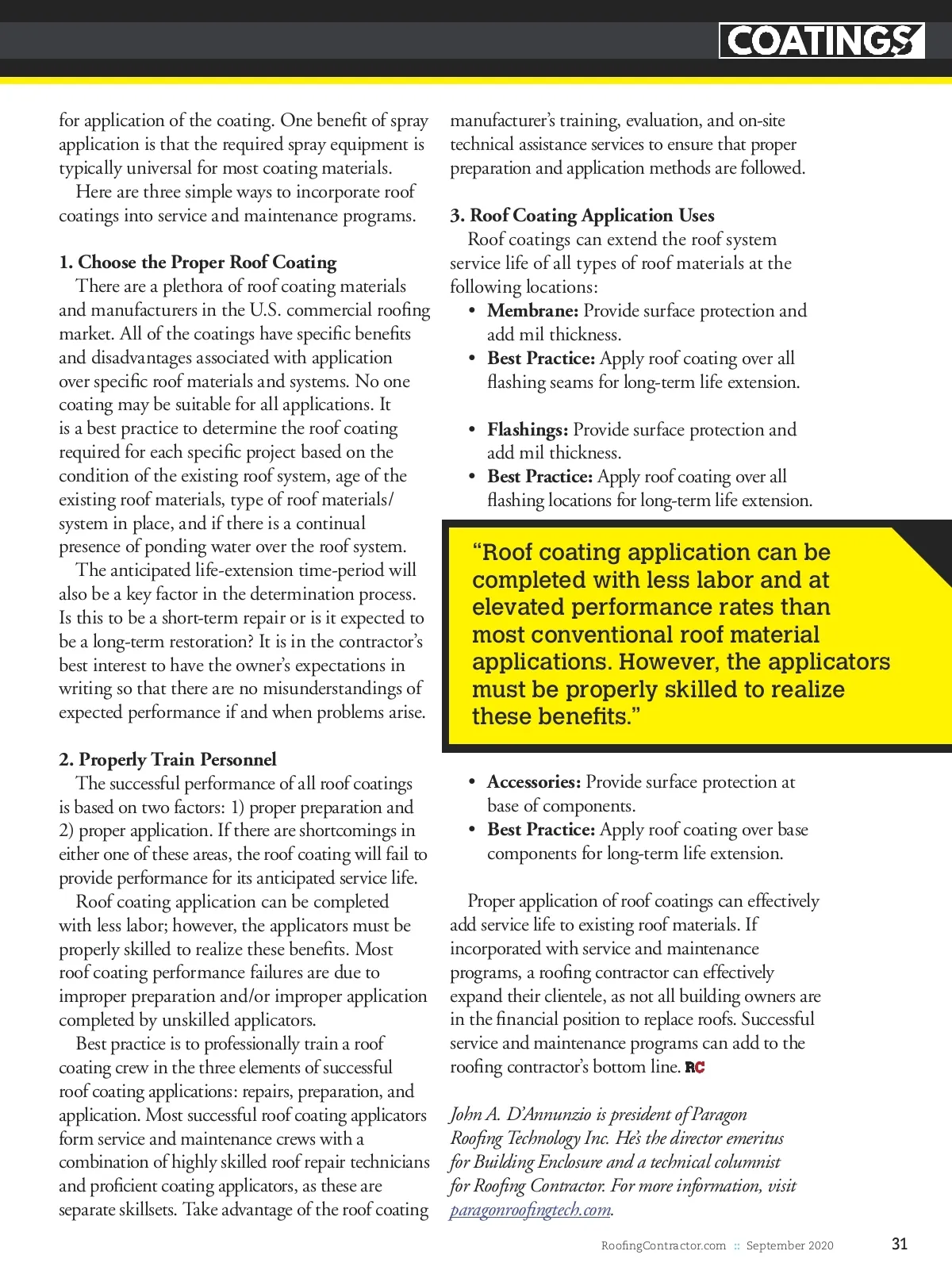 COATINGS

for application of the coating. One benefit of spray application is that the required spray equipment is typically universal for most coating materials.

Here are three simple ways to incorporate roof coatings into service and maintenance programs.

1. Choose the Proper Roof Coating

There are a plethora of roof coating materials and manufacturers in the U.S. commercial roofing market. All of the coatings have specific benefits and disadvantages associated with application over specific roof materials and systems. No one coating may be suitable for all applications. It is a best practice to determine the roof coating required for each specific project based on the condition of the existing roof system, age of the existing roof materials, type of roof materials/system in place, and if there is a continual presence of ponding water over the roof system.

The anticipated life-extension time-period will also be a key factor in the determination process. Is this to be a short-term repair or is it expected to be a long-term restoration? It is in the contractor's best interest to have the owner's expectations in writing so that there are no misunderstandings of expected performance if and when problems arise.

2. Properly Train Personnel

The successful performance of all roof coatings is based on two factors: 1) proper preparation and 2) proper application. If there are shortcomings in either one of these areas, the roof coating will fail to provide performance for its anticipated service life.

Roof coating application can be completed with less labor; however, the applicators must be properly skilled to realize these benefits. Most roof coating performance failures are due to improper preparation and/or improper application completed by unskilled applicators.

Best practice is to professionally train a roof coating crew in the three elements of successful roof coating applications: repairs, preparation, and application. Most successful roof coating applicators form service and maintenance crews with a combination of highly skilled roof repair technicians and proficient coating applicators, as these are separate skillsets. Take advantage of the roof coating manufacturer's training, evaluation, and on-site technical assistance services to ensure that proper preparation and application methods are followed.

3. Roof Coating Application Uses

Roof coatings can extend the roof system service life of all types of roof materials at the following locations:

• Membrane: Provide surface protection and add mil thickness.
• Best Practice: Apply roof coating over all flashing seams for long-term life extension.

• Flashings: Provide surface protection and add mil thickness.
• Best Practice: Apply roof coating over all flashing locations for long-term life extension.

"Roof coating application can be completed with less labor and at elevated performance rates than most conventional roof material applications. However, the applicators must be properly skilled to realize these benefits."

• Accessories: Provide surface protection at base of components.
• Best Practice: Apply roof coating over base components for long-term life extension.

Proper application of roof coatings can effectively add service life to existing roof materials. If incorporated with service and maintenance programs, a roofing contractor can effectively expand their clientele, as not all building owners are in the financial position to replace roofs. Successful service and maintenance programs can add to the roofing contractor's bottom line. RC

John A. D'Annunzio is president of Paragon Roofing Technology Inc. He's the director emeritus for Building Enclosure and a technical columnist for Roofing Contractor. For more information, visit paragonroofingtech.com.

RoofingContractor.com :: September 2020 31